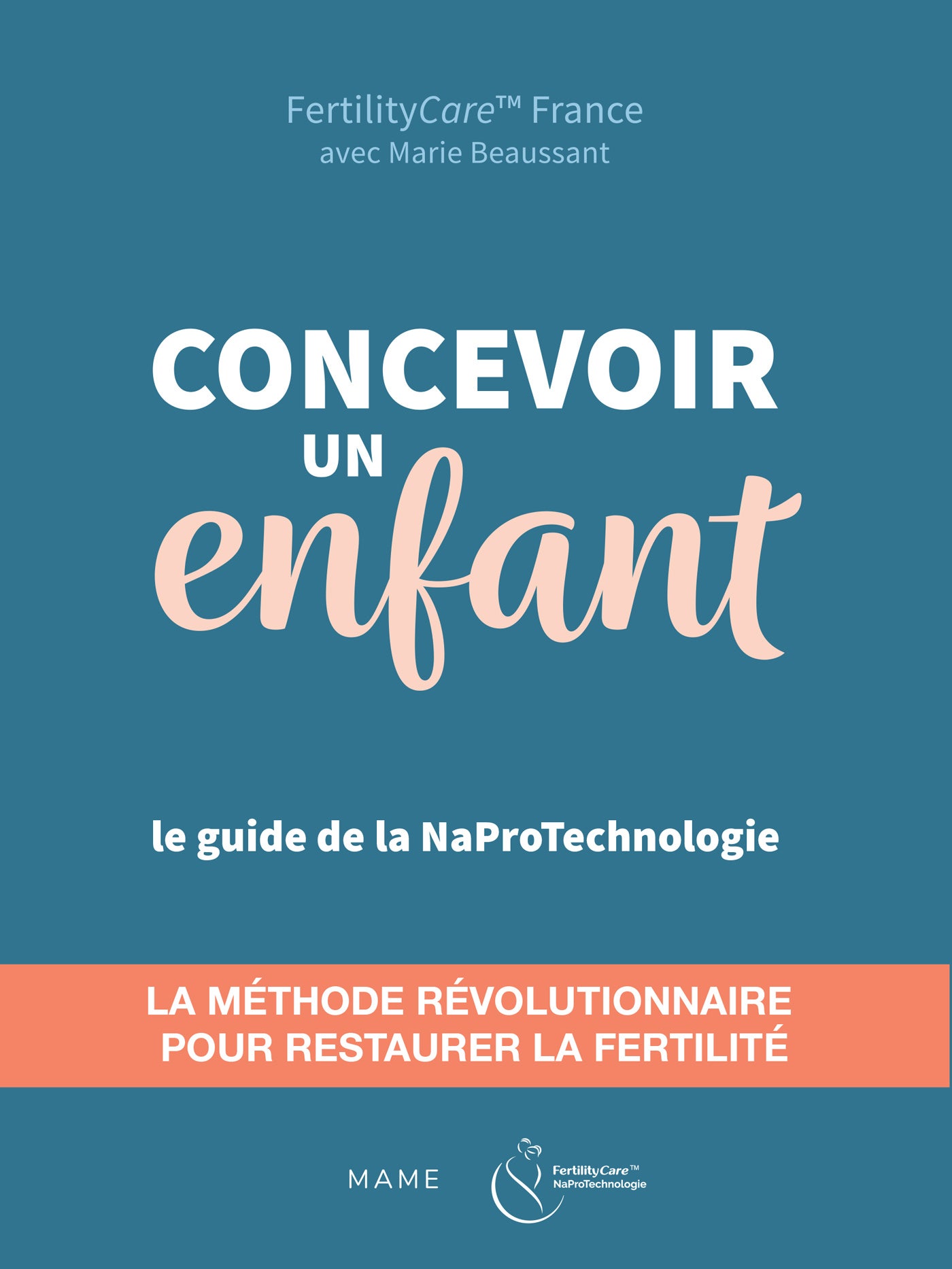 FertilityCare™ France
avec Marie Beaussant

CONCEVOIR
UN
enfant

le guide de la NaProTechnologie

LA MÉTHODE RÉVOLUTIONNAIRE
POUR RESTAURER LA FERTILITÉ

MAME

FertilityCare™
NaProTechnologie